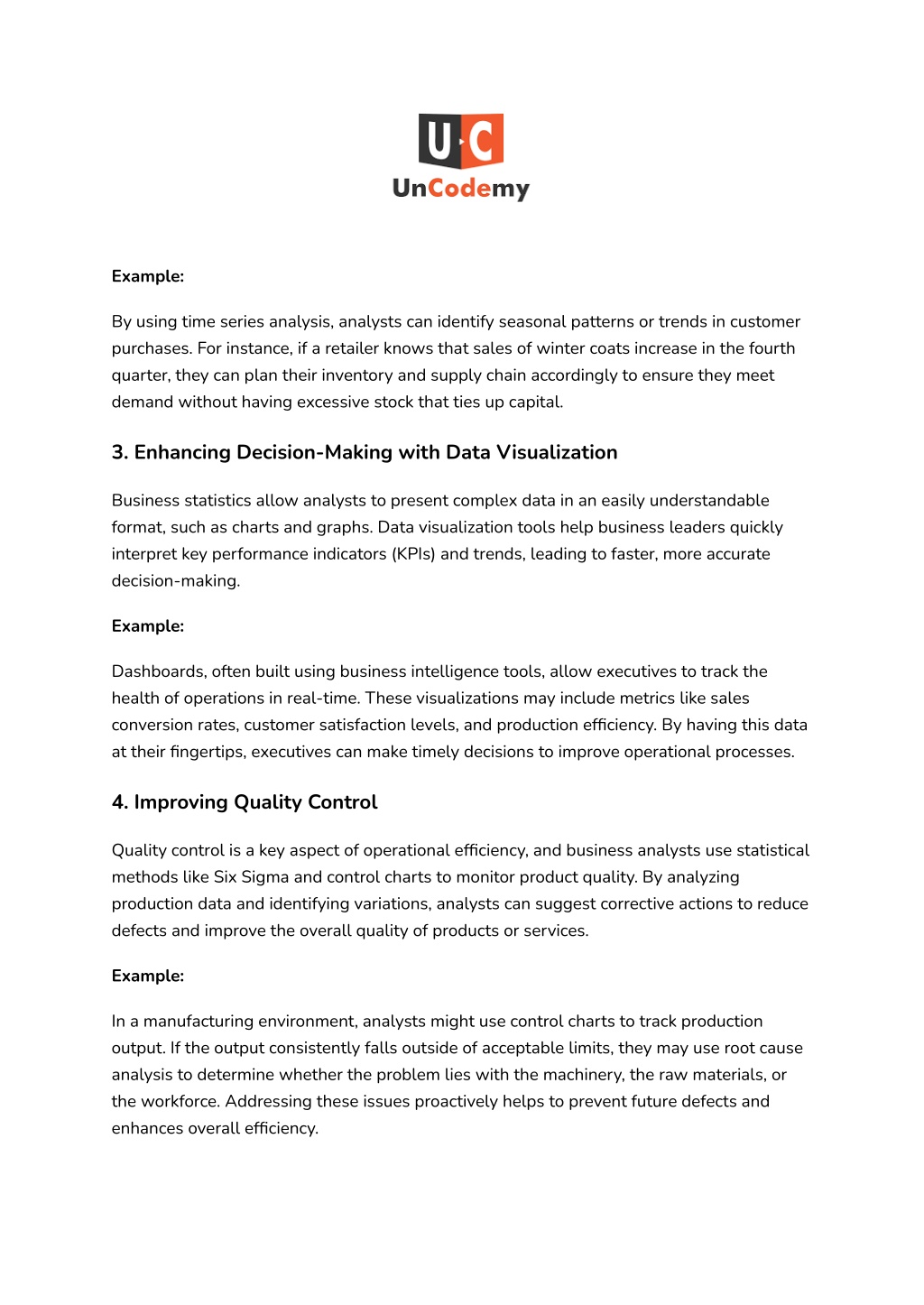 U·C
UnCodemy

Example:

By using time series analysis, analysts can identify seasonal patterns or trends in customer purchases. For instance, if a retailer knows that sales of winter coats increase in the fourth quarter, they can plan their inventory and supply chain accordingly to ensure they meet demand without having excessive stock that ties up capital.

3. Enhancing Decision-Making with Data Visualization

Business statistics allow analysts to present complex data in an easily understandable format, such as charts and graphs. Data visualization tools help business leaders quickly interpret key performance indicators (KPIs) and trends, leading to faster, more accurate decision-making.

Example:

Dashboards, often built using business intelligence tools, allow executives to track the health of operations in real-time. These visualizations may include metrics like sales conversion rates, customer satisfaction levels, and production efficiency. By having this data at their fingertips, executives can make timely decisions to improve operational processes.

4. Improving Quality Control

Quality control is a key aspect of operational efficiency, and business analysts use statistical methods like Six Sigma and control charts to monitor product quality. By analyzing production data and identifying variations, analysts can suggest corrective actions to reduce defects and improve the overall quality of products or services.

Example:

In a manufacturing environment, analysts might use control charts to track production output. If the output consistently falls outside of acceptable limits, they may use root cause analysis to determine whether the problem lies with the machinery, the raw materials, or the workforce. Addressing these issues proactively helps to prevent future defects and enhances overall efficiency.